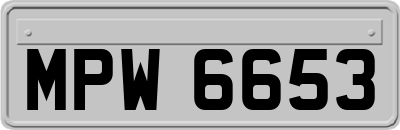 MPW 6653